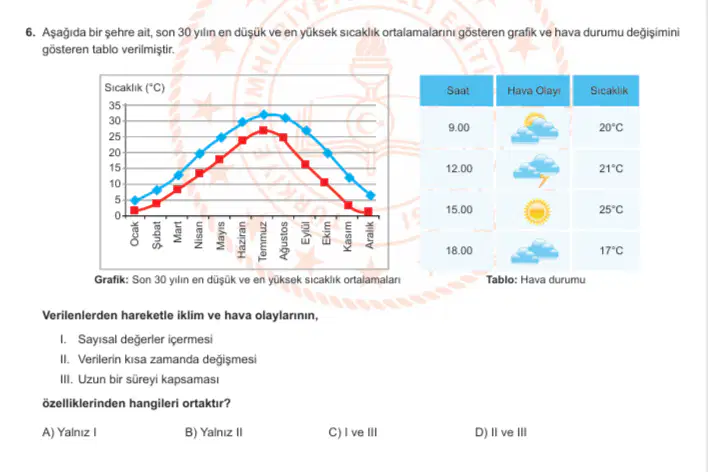 6. Aşağıda bir şehre ait, son 30 yılın en düşük ve en yüksek sıcaklık ortalamalarını gösteren grafik ve hava durumu değişimini gösteren tablo verilmiştir.

Sıcaklık (°C)
35
30
25
20
15
10
5
0
Ocak Şubat Mart Nisan Mayıs Haziran Temmuz Ağustos Eylül Ekim Kasım Aralık

Grafik: Son 30 yılın en düşük ve en yüksek sıcaklık ortalamaları

| Saat | Hava Olayı | Sıcaklık |
|---|---|---|
| 9.00 | | 20°C |
| 12.00 | | 21°C |
| 15.00 | | 25°C |
| 18.00 | | 17°C |

Tablo: Hava durumu

Verilenlerden hareketle iklim ve hava olaylarının,

I. Sayısal değerler içermesi
II. Verilerin kısa zamanda değişmesi
III. Uzun bir süreyi kapsaması

özelliklerinden hangileri ortaktır?

A) Yalnız I B) Yalnız II C) I ve III D) II ve III